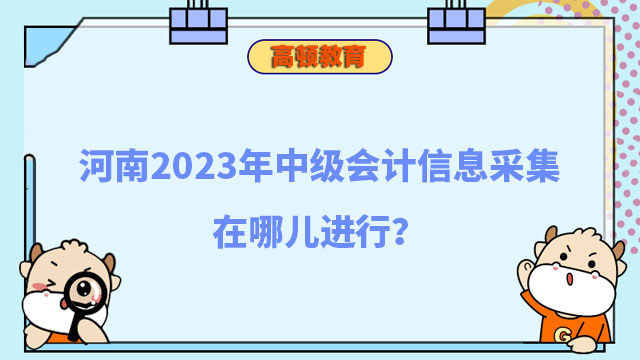 高顿教育

河南2023年中级会计信息采集在哪儿进行?

G